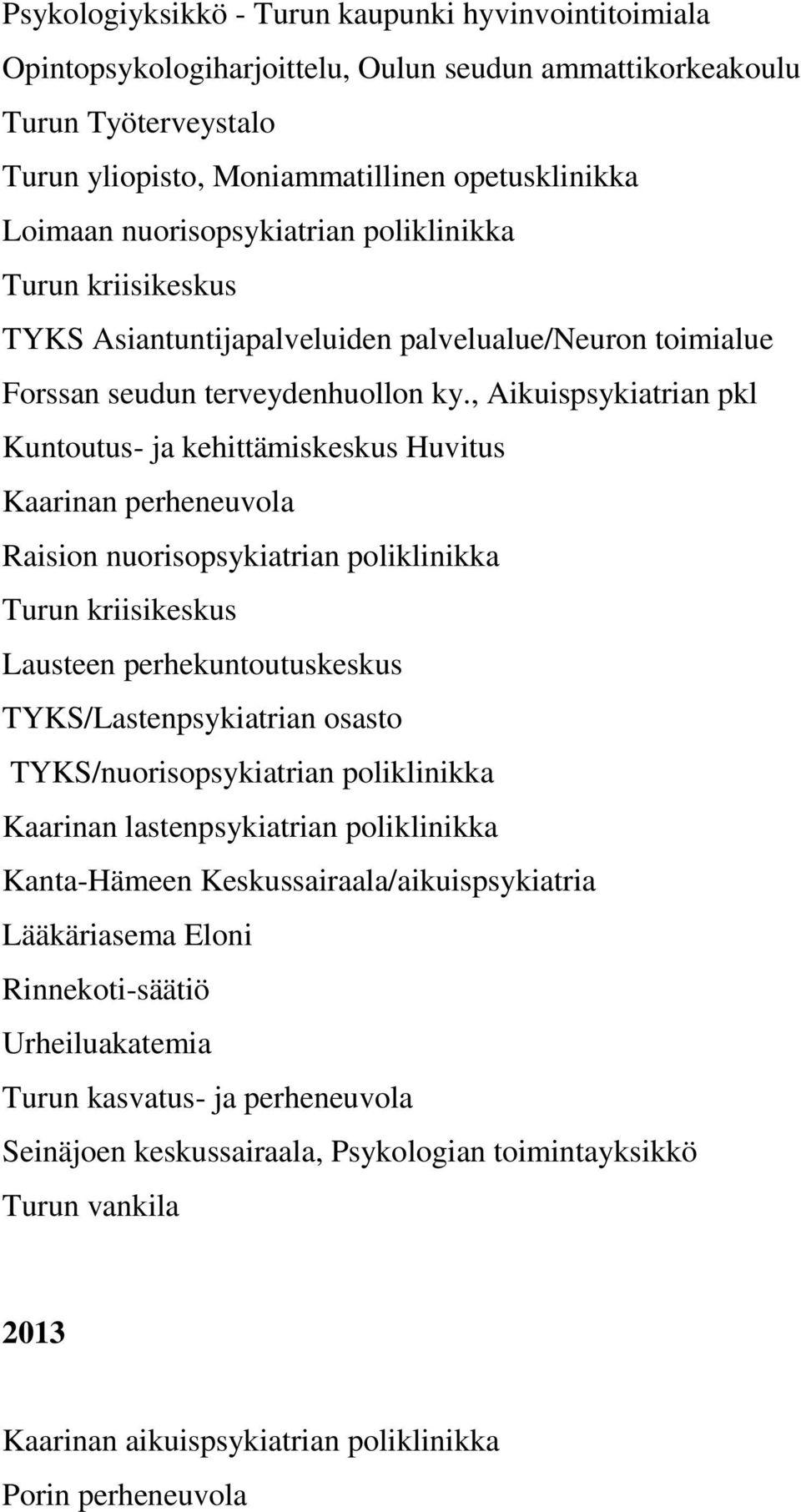 Psykologiyksikkö - Turun kaupunki hyvinvointitoimiala

Opintopsykologiharjoittelu, Oulun seudun ammattikorkeakoulu

Turun Työterveystalo

Turun yliopisto, Moniammatillinen opetusklinikka

Loimaan nuorisopsykiatrian poliklinikka

Turun kriisikeskus

TYKS Asiantuntijapalveluiden palvelualue/Neuron toimialue

Forssan seudun terveydenhuollon ky., Aikuispsykiatrian pkl

Kuntoutus- ja kehittämiskeskus Huvitus

Kaarinan perheneuvola

Raision nuorisopsykiatrian poliklinikka

Turun kriisikeskus

Lausteen perhekuntoutuskeskus

TYKS/Lastenpsykiatrian osasto

TYKS/nuorisopsykiatrian poliklinikka

Kaarinan lastenpsykiatrian poliklinikka

Kanta-Hämeen Keskussairaala/aikuispsykiatria

Lääkäriasema Eloni

Rinnekoti-säätiö

Urheiluakatemia

Turun kasvatus- ja perheneuvola

Seinäjoen keskussairaala, Psykologian toimintayksikkö

Turun vankila

2013

Kaarinan aikuispsykiatrian poliklinikka

Porin perheneuvola